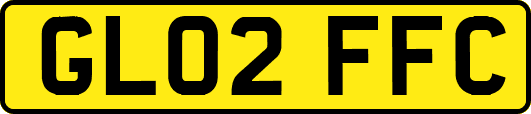 GL02 FFC